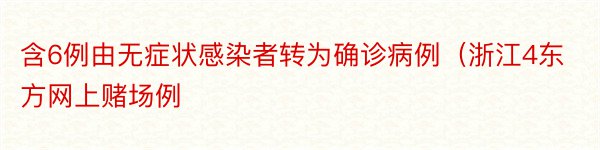 含6例由无症状感染者转为确诊病例（浙江4东方网上赌场例